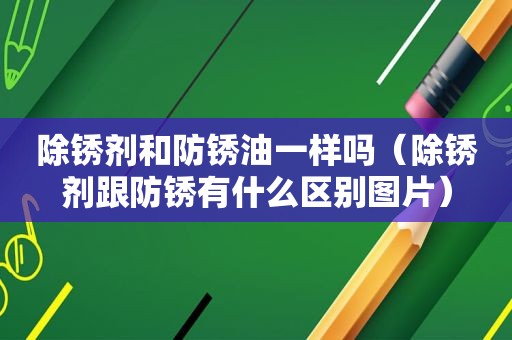 除锈剂和防锈油一样吗（除锈剂跟防锈有什么区别图片）